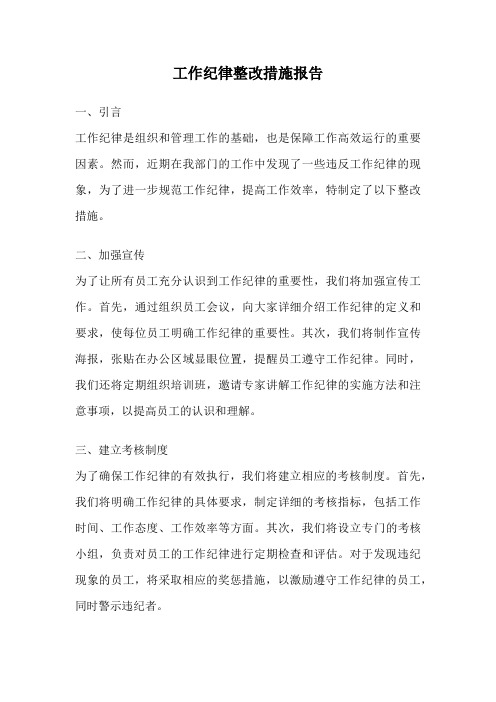 工作纪律整改措施报告

一、引言

工作纪律是组织和管理工作的基础，也是保障工作高效运行的重要因素。然而，近期在我部门的工作中发现了一些违反工作纪律的现象，为了进一步规范工作纪律，提高工作效率，特制定了以下整改措施。

二、加强宣传

为了让所有员工充分认识到工作纪律的重要性，我们将加强宣传工作。首先，通过组织员工会议，向大家详细介绍工作纪律的定义和要求，使每位员工明确工作纪律的重要性。其次，我们将制作宣传海报，张贴在办公区域显眼位置，提醒员工遵守工作纪律。同时，我们还将定期组织培训班，邀请专家讲解工作纪律的实施方法和注意事项，以提高员工的认识和理解。

三、建立考核制度

为了确保工作纪律的有效执行，我们将建立相应的考核制度。首先，我们将明确工作纪律的具体要求，制定详细的考核指标，包括工作时间、工作态度、工作效率等方面。其次，我们将设立专门的考核小组，负责对员工的工作纪律进行定期检查和评估。对于发现违纪现象的员工，将采取相应的奖惩措施，以激励遵守工作纪律的员工，同时警示违纪者。